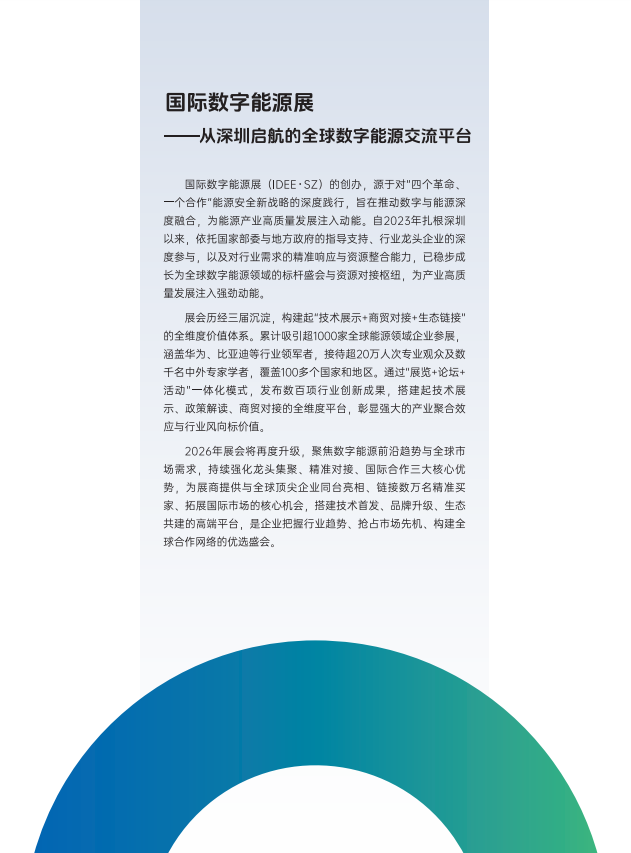 国际数字能源展

——从深圳启航的全球数字能源交流平台

国际数字能源展（IDEE·SZ）的创办，源于对"四个革命、一个合作"能源安全新战略的深度践行，旨在推动数字与能源深度融合，为能源产业高质量发展注入动能。自2023年扎根深圳以来，依托国家部委与地方政府的指导支持、行业龙头企业的深度参与，以及对行业需求的精准响应与资源整合能力，已稳步成长为全球数字能源领域的标杆盛会与资源对接枢纽，为产业高质量发展注入强劲动能。

展会历经三届沉淀，构建起"技术展示+商贸对接+生态链接"的全维度价值体系。累计吸引超1000家全球能源领域企业参展，涵盖华为、比亚迪等行业领军者，接待超20万人次专业观众及数千名中外专家学者，覆盖100多个国家和地区。通过"展览+论坛+活动"一体化模式，发布数百项行业创新成果，搭建起技术展示、政策解读、商贸对接的全维度平台，彰显强大的产业聚合效应与行业风向标价值。

2026年展会将再度升级，聚焦数字能源前沿趋势与全球市场需求，持续强化龙头集聚、精准对接、国际合作三大核心优势，为展商提供与全球顶尖企业同台亮相、链接数万名精准买家、拓展国际市场的核心机会，搭建技术首发、品牌升级、生态共建的高端平台，是企业把握行业趋势、抢占市场先机、构建全球合作网络的优选盛会。